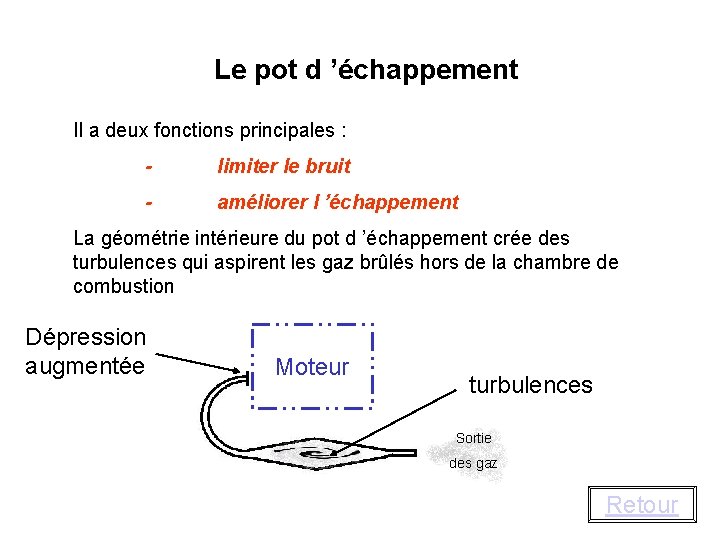 Le pot d ’échappement

Il a deux fonctions principales :

- limiter le bruit

- améliorer l ’échappement

La géométrie intérieure du pot d ’échappement crée des turbulences qui aspirent les gaz brûlés hors de la chambre de combustion

Dépression augmentée

Moteur

turbulences

Sortie des gaz

Retour